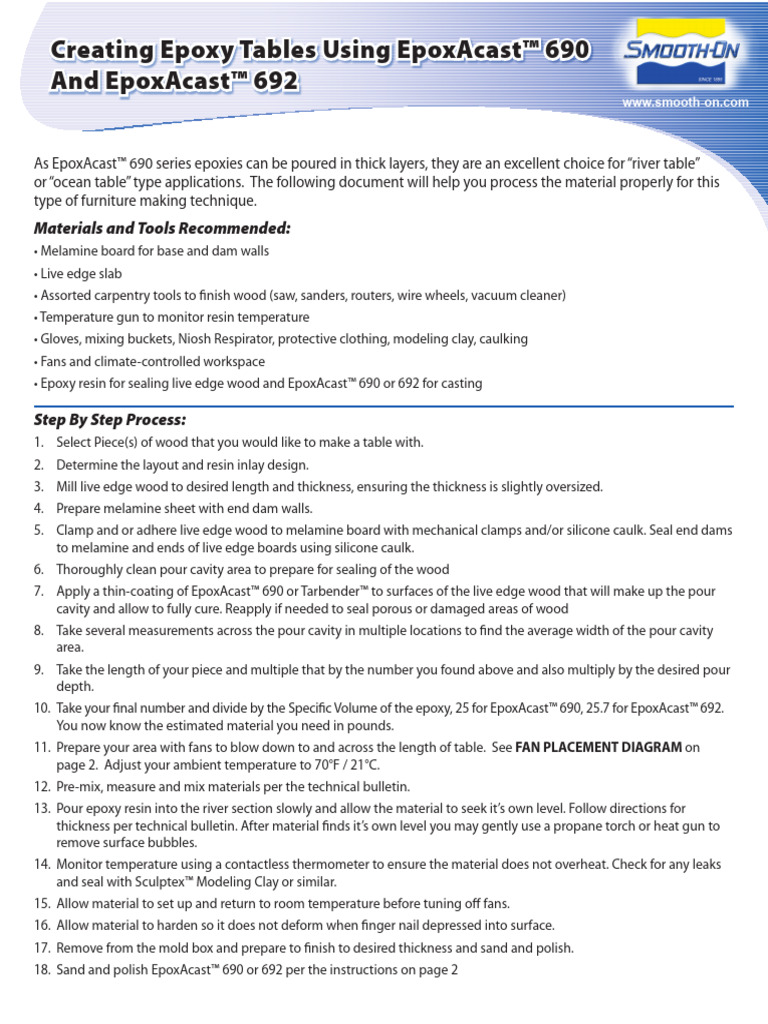 Creating Epoxy Tables Using EpoxAcast™ 690 And EpoxAcast™ 692

SMOOTH-ON
SINCE 1895

www.smooth-on.com

As EpoxAcast™ 690 series epoxies can be poured in thick layers, they are an excellent choice for "river table" or "ocean table" type applications. The following document will help you process the material properly for this type of furniture making technique.

Materials and Tools Recommended:

• Melamine board for base and dam walls
• Live edge slab
• Assorted carpentry tools to finish wood (saw, sanders, routers, wire wheels, vacuum cleaner)
• Temperature gun to monitor resin temperature
• Gloves, mixing buckets, Niosh Respirator, protective clothing, modeling clay, caulking
• Fans and climate-controlled workspace
• Epoxy resin for sealing live edge wood and EpoxAcast™ 690 or 692 for casting

Step By Step Process:

1. Select Piece(s) of wood that you would like to make a table with.
2. Determine the layout and resin inlay design.
3. Mill live edge wood to desired length and thickness, ensuring the thickness is slightly oversized.
4. Prepare melamine sheet with end dam walls.
5. Clamp and or adhere live edge wood to melamine board with mechanical clamps and/or silicone caulk. Seal end dams to melamine and ends of live edge boards using silicone caulk.
6. Thoroughly clean pour cavity area to prepare for sealing of the wood
7. Apply a thin-coating of EpoxAcast™ 690 or Tarbender™ to surfaces of the live edge wood that will make up the pour cavity and allow to fully cure. Reapply if needed to seal porous or damaged areas of wood
8. Take several measurements across the pour cavity in multiple locations to find the average width of the pour cavity area.
9. Take the length of your piece and multiple that by the number you found above and also multiply by the desired pour depth.
10. Take your final number and divide by the Specific Volume of the epoxy, 25 for EpoxAcast™ 690, 25.7 for EpoxAcast™ 692. You now know the estimated material you need in pounds.
11. Prepare your area with fans to blow down to and across the length of table. See FAN PLACEMENT DIAGRAM on page 2. Adjust your ambient temperature to 70°F / 21°C.
12. Pre-mix, measure and mix materials per the technical bulletin.
13. Pour epoxy resin into the river section slowly and allow the material to seek it's own level. Follow directions for thickness per technical bulletin. After material finds it's own level you may gently use a propane torch or heat gun to remove surface bubbles.
14. Monitor temperature using a contactless thermometer to ensure the material does not overheat. Check for any leaks and seal with Sculptex™ Modeling Clay or similar.
15. Allow material to set up and return to room temperature before tuning off fans.
16. Allow material to harden so it does not deform when finger nail depressed into surface.
17. Remove from the mold box and prepare to finish to desired thickness and sand and polish.
18. Sand and polish EpoxAcast™ 690 or 692 per the instructions on page 2